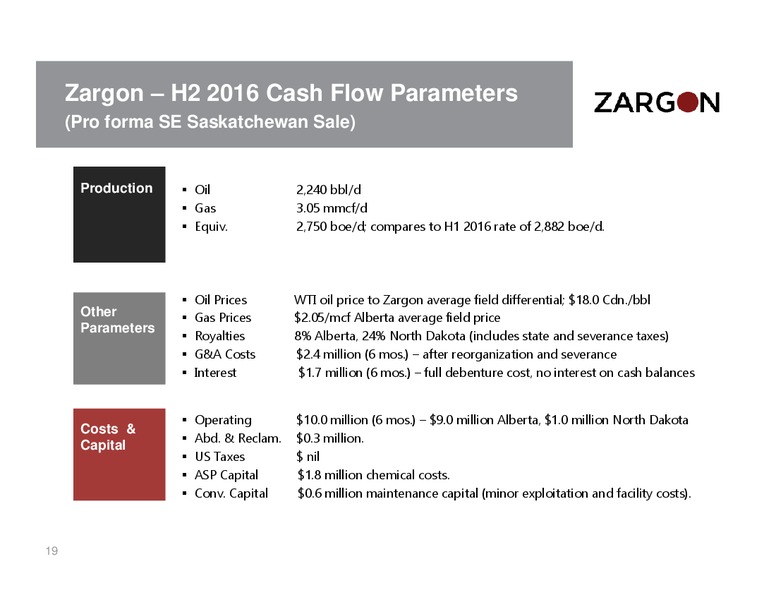 Zargon – H2 2016 Cash Flow Parameters
(Pro forma SE Saskatchewan Sale)

ZARGON

Production

▪ Oil 2,240 bbl/d
▪ Gas 3.05 mmcf/d
▪ Equiv. 2,750 boe/d; compares to H1 2016 rate of 2,882 boe/d.

Other Parameters

▪ Oil Prices WTI oil price to Zargon average field differential; $18.0 Cdn./bbl
▪ Gas Prices $2.05/mcf Alberta average field price
▪ Royalties 8% Alberta, 24% North Dakota (includes state and severance taxes)
▪ G&A Costs $2.4 million (6 mos.) – after reorganization and severance
▪ Interest $1.7 million (6 mos.) – full debenture cost, no interest on cash balances

Costs & Capital

▪ Operating $10.0 million (6 mos.) – $9.0 million Alberta, $1.0 million North Dakota
▪ Abd. & Reclam. $0.3 million.
▪ US Taxes $ nil
▪ ASP Capital $1.8 million chemical costs.
▪ Conv. Capital $0.6 million maintenance capital (minor exploitation and facility costs).

19